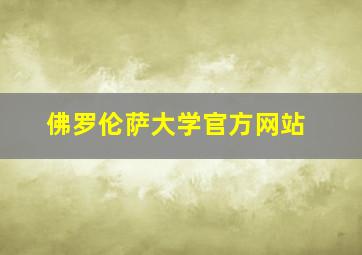 佛罗伦萨大学官方网站